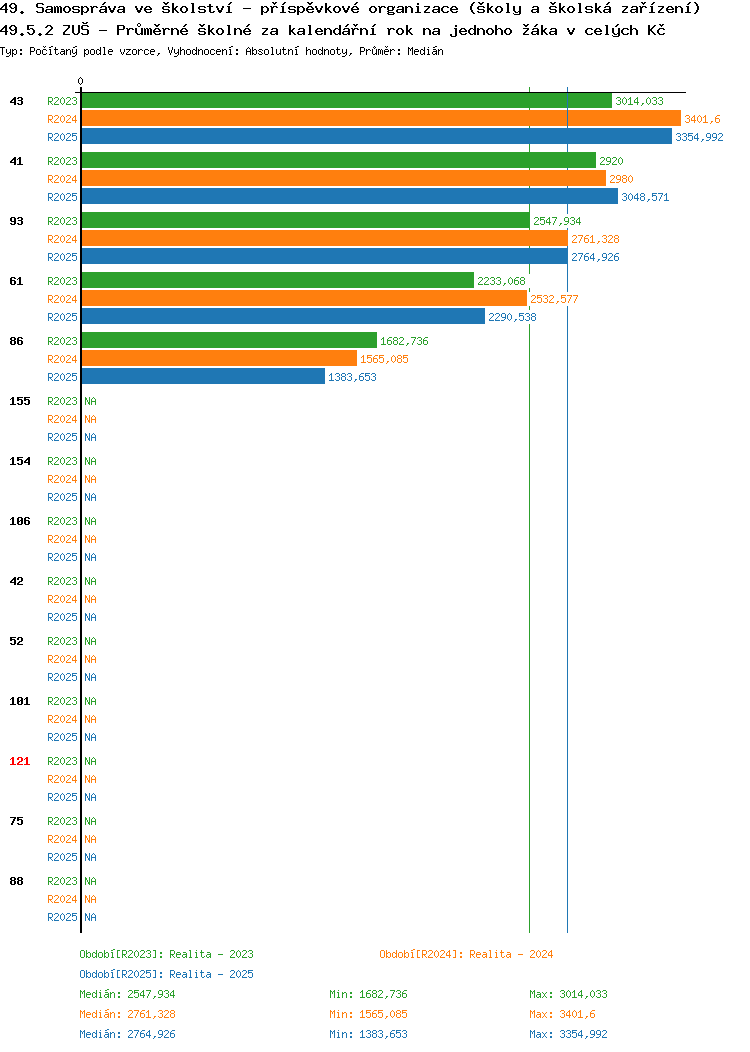 49. Samospráva ve školství - příspěvkové organizace (školy a školská zařízení)
49.5.2 ZUŠ - Průměrné školné za kalendářní rok na jednoho žáka v celých Kč
Typ: Počítaný podle vzorce, Vyhodnocení: Absolutní hodnoty, Průměr: Medián

0

43 R2023 3014,033
R2024 3401,6
R2025 3354,992

41 R2023 2920
R2024 2980
R2025 3048,571

93 R2023 2547,934
R2024 2761,328
R2025 2764,926

61 R2023 2233,068
R2024 2532,577
R2025 2290,538

86 R2023 1682,736
R2024 1565,085
R2025 1383,653

155 R2023 NA
R2024 NA
R2025 NA

154 R2023 NA
R2024 NA
R2025 NA

106 R2023 NA
R2024 NA
R2025 NA

42 R2023 NA
R2024 NA
R2025 NA

52 R2023 NA
R2024 NA
R2025 NA

101 R2023 NA
R2024 NA
R2025 NA

121 R2023 NA
R2024 NA
R2025 NA

75 R2023 NA
R2024 NA
R2025 NA

88 R2023 NA
R2024 NA
R2025 NA

Období[R2023]: Realita - 2023
Období[R2024]: Realita - 2024
Období[R2025]: Realita - 2025

Medián: 2547,934 Min: 1682,736 Max: 3014,033
Medián: 2761,328 Min: 1565,085 Max: 3401,6
Medián: 2764,926 Min: 1383,653 Max: 3354,992